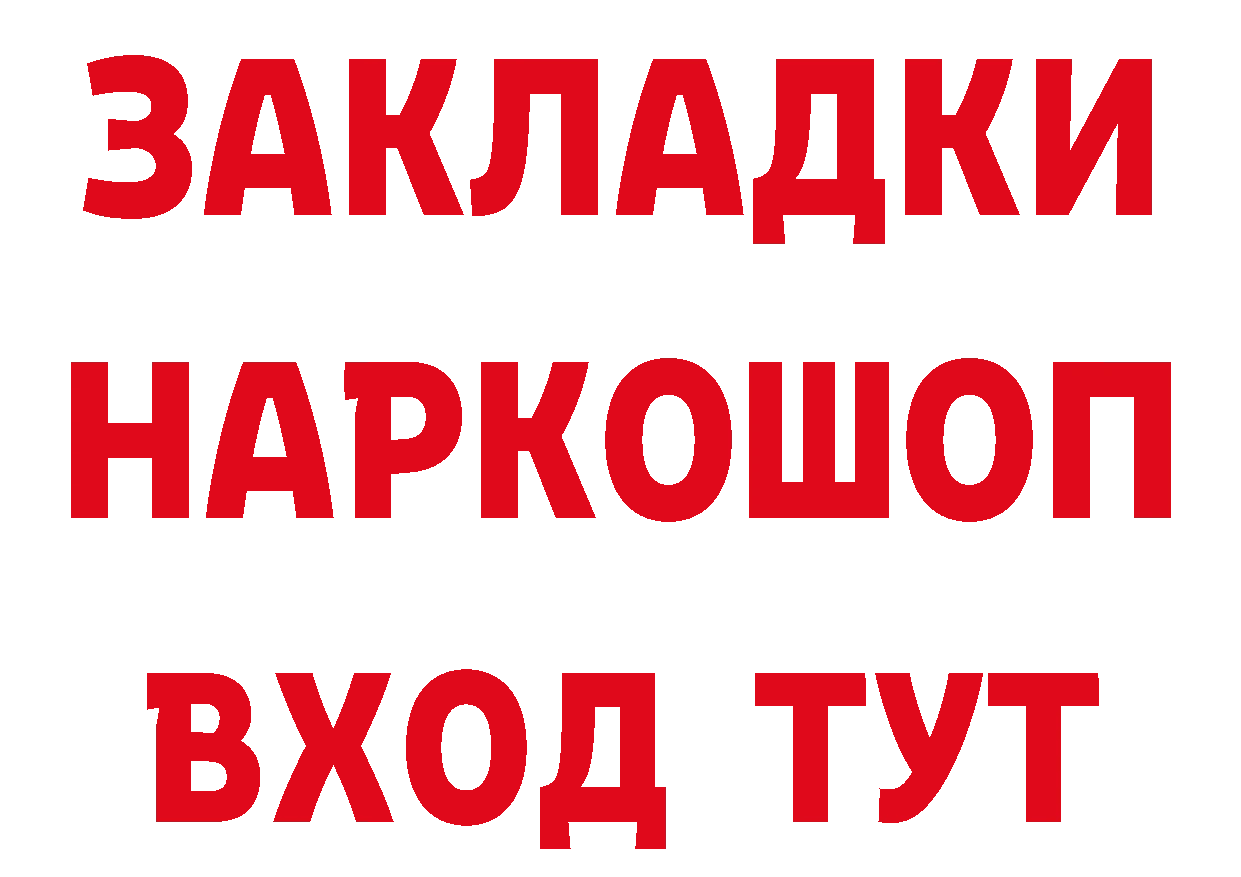 ЗАКЛАДКИ НАРКОШОП ВХОД ТУТ